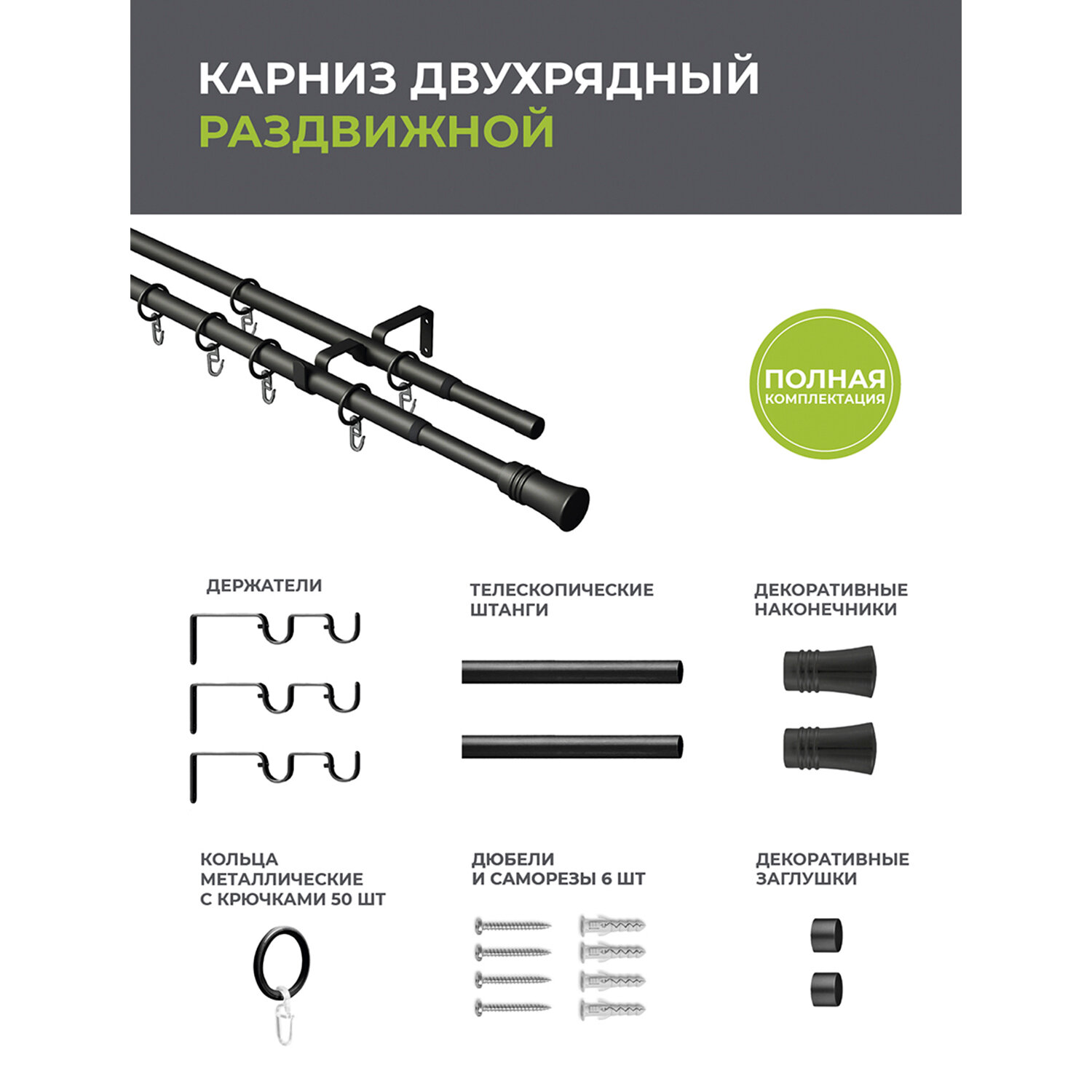 КАРНИЗ ДВУХРЯДНЫЙ
РАЗДВИЖНОЙ

ПОЛНАЯ
КОМПЛЕКТАЦИЯ

ДЕРЖАТЕЛИ

ТЕЛЕСКОПИЧЕСКИЕ ШТАНГИ

ДЕКОРАТИВНЫЕ НАКОНЕЧНИКИ

КОЛЬЦА МЕТАЛЛИЧЕСКИЕ С КРЮЧКАМИ 50 ШТ

ДЮБЕЛИ И САМОРЕЗЫ 6 ШТ

ДЕКОРАТИВНЫЕ ЗАГЛУШКИ